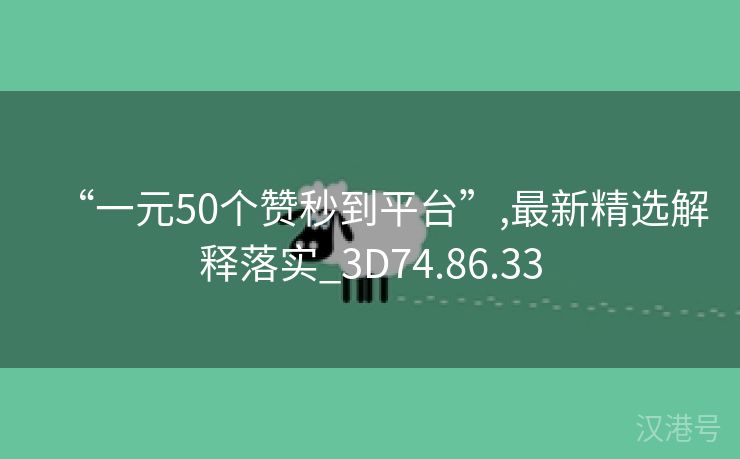 “一元50个赞秒到平台”,最新精选解释落实_3D74.86.33

汉港号